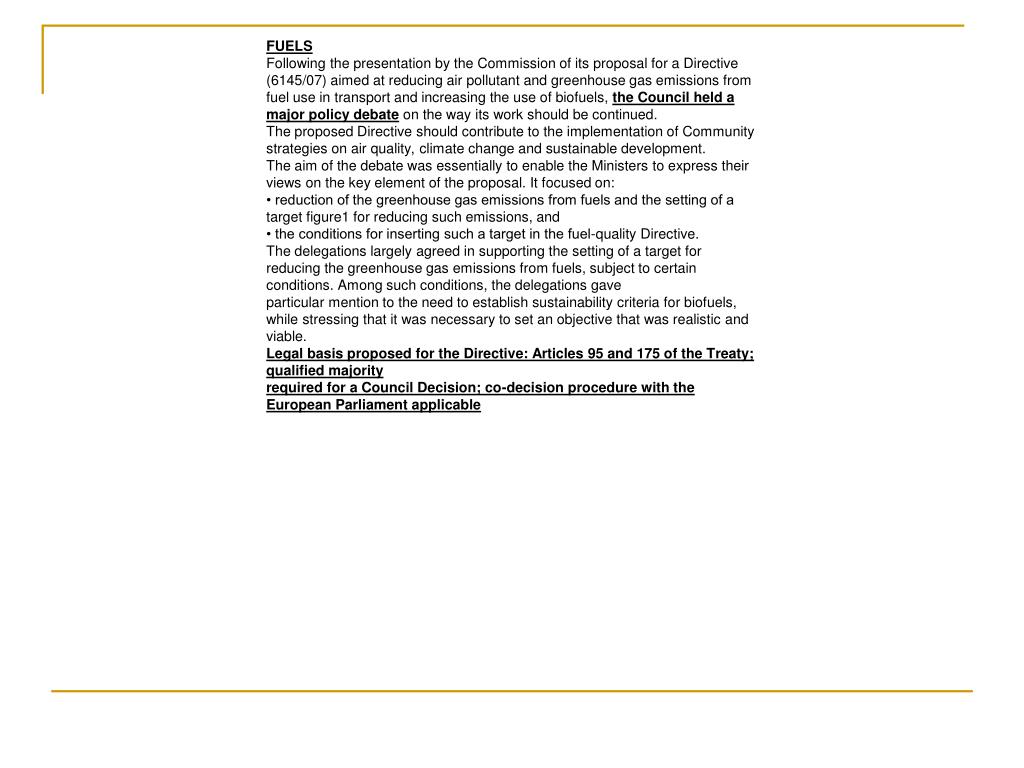 FUELS
Following the presentation by the Commission of its proposal for a Directive (6145/07) aimed at reducing air pollutant and greenhouse gas emissions from fuel use in transport and increasing the use of biofuels, the Council held a major policy debate on the way its work should be continued.
The proposed Directive should contribute to the implementation of Community strategies on air quality, climate change and sustainable development.
The aim of the debate was essentially to enable the Ministers to express their views on the key element of the proposal. It focused on:
• reduction of the greenhouse gas emissions from fuels and the setting of a target figure1 for reducing such emissions, and
• the conditions for inserting such a target in the fuel-quality Directive.
The delegations largely agreed in supporting the setting of a target for reducing the greenhouse gas emissions from fuels, subject to certain conditions. Among such conditions, the delegations gave
particular mention to the need to establish sustainability criteria for biofuels, while stressing that it was necessary to set an objective that was realistic and viable.
Legal basis proposed for the Directive: Articles 95 and 175 of the Treaty; qualified majority
required for a Council Decision; co-decision procedure with the European Parliament applicable